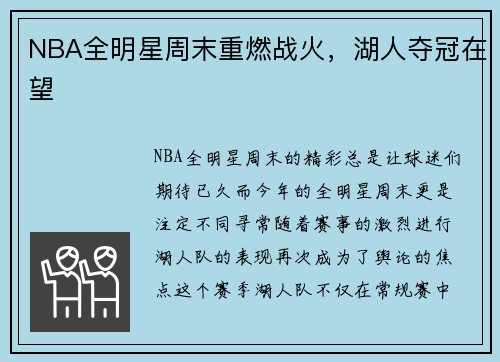 NBA全明星周末重燃战火，湖人夺冠在望

NBA全明星周末的精彩总是让球迷们期待已久而今年的全明星周末更是注定不同寻常随着赛事的激烈进行湖人队的表现再次成为了舆论的焦点这个赛季湖人队不仅在常规赛中